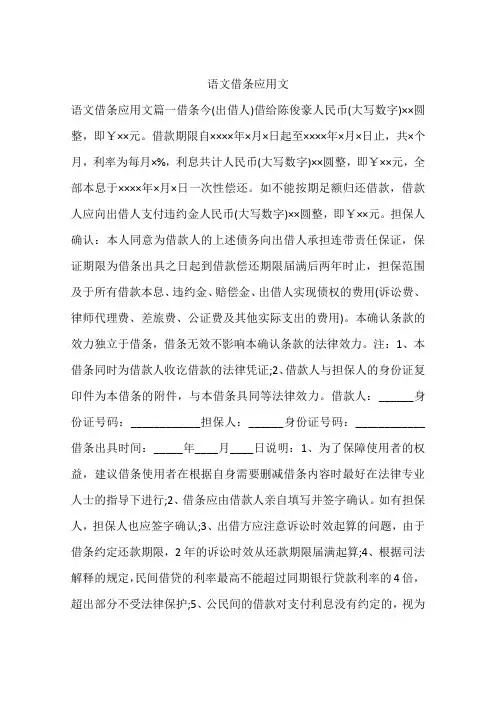 语文借条应用文

语文借条应用文篇一借条今(出借人)借给陈俊豪人民币(大写数字)××圆整，即￥××元。借款期限自××××年×月×日起至××××年×月×日止，共×个月，利率为每月×%，利息共计人民币(大写数字)××圆整，即￥××元，全部本息于××××年×月×日一次性偿还。如不能按期足额归还借款，借款人应向出借人支付违约金人民币(大写数字)××圆整，即￥××元。担保人确认：本人同意为借款人的上述债务向出借人承担连带责任保证，保证期限为借条出具之日起到借款偿还期限届满后两年时止，担保范围及于所有借款本息、违约金、赔偿金、出借人实现债权的费用(诉讼费、律师代理费、差旅费、公证费及其他实际支出的费用)。本确认条款的效力独立于借条，借条无效不影响本确认条款的法律效力。注：1、本借条同时为借款人收讫借款的法律凭证;2、借款人与担保人的身份证复印件为本借条的附件，与本借条具同等法律效力。借款人：______身份证号码：____________担保人：______身份证号码：____________借条出具时间：_____年____月____日说明：1、为了保障使用者的权益，建议借条使用者在根据自身需要删减借条内容时最好在法律专业人士的指导下进行;2、借条应由借款人亲自填写并签字确认。如有担保人，担保人也应签字确认;3、出借方应注意诉讼时效起算的问题，由于借条约定还款期限，2年的诉讼时效从还款期限届满起算;4、根据司法解释的规定，民间借贷的利率最高不能超过同期银行贷款利率的4倍，超出部分不受法律保护;5、公民间的借款对支付利息没有约定的，视为